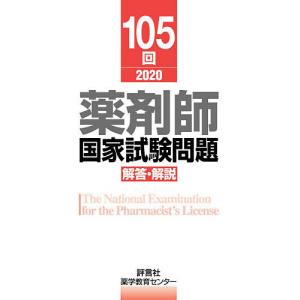 105
回
2020

薬剤師
国家試験問題

解答・解説

The National Examination for the Pharmacist's License

評言社
薬学教育センター